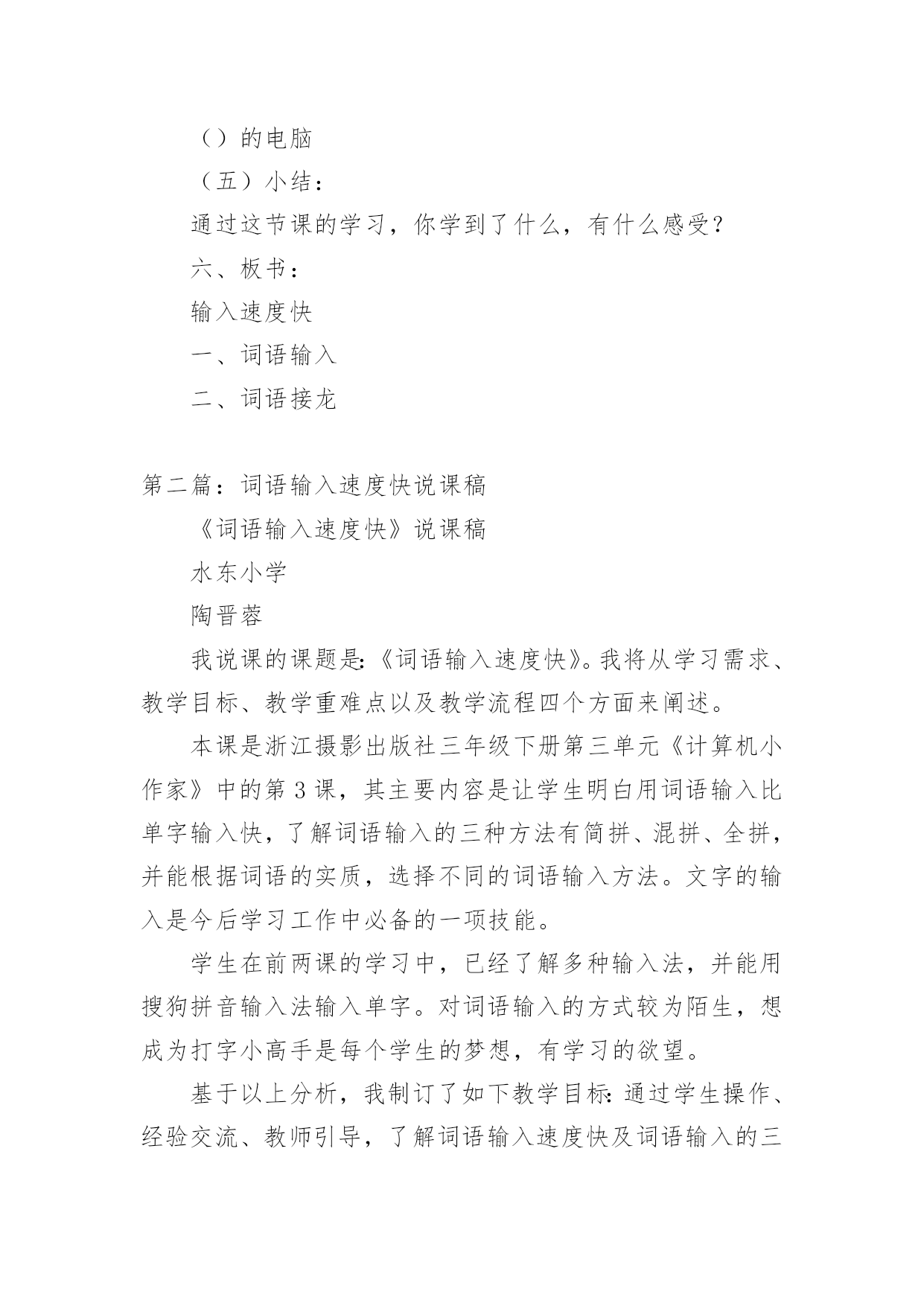 （）的电脑

（五）小结：

通过这节课的学习，你学到了什么，有什么感受？

六、板书：

输入速度快

一、词语输入

二、词语接龙

第二篇：词语输入速度快说课稿

《词语输入速度快》说课稿

水东小学

陶晋蓉

我说课的课题是:《词语输入速度快》。我将从学习需求、教学目标、教学重难点以及教学流程四个方面来阐述。

本课是浙江摄影出版社三年级下册第三单元《计算机小作家》中的第3课，其主要内容是让学生明白用词语输入比单字输入快，了解词语输入的三种方法有简拼、混拼、全拼，并能根据词语的实质，选择不同的词语输入方法。文字的输入是今后学习工作中必备的一项技能。

学生在前两课的学习中，已经了解多种输入法，并能用搜狗拼音输入法输入单字。对词语输入的方式较为陌生，想成为打字小高手是每个学生的梦想，有学习的欲望。

基于以上分析，我制订了如下教学目标:通过学生操作、经验交流、教师引导，了解词语输入速度快及词语输入的三